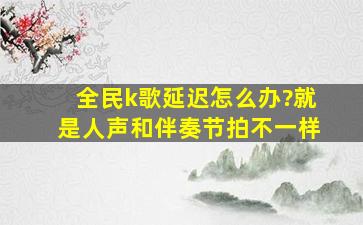 全民k歌延迟怎么办?就是人声和伴奏节拍不一样